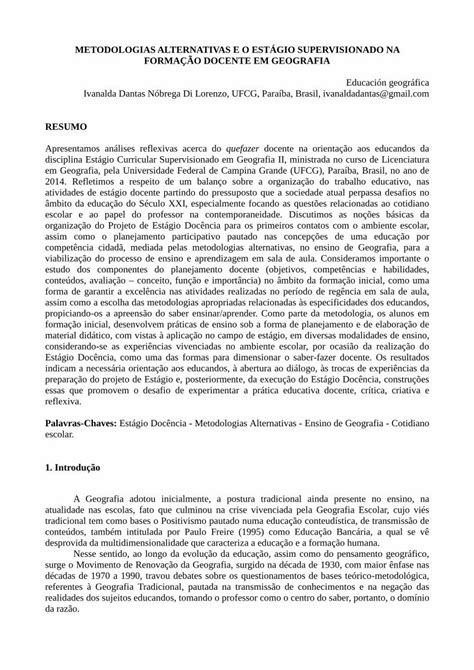 METODOLOGIAS ALTERNATIVAS E O ESTÁGIO SUPERVISIONADO NA FORMAÇÃO DOCENTE EM GEOGRAFIA

Educación geográfica
Ivanalda Dantas Nóbrega Di Lorenzo, UFCG, Paraíba, Brasil, ivanaldadantas@gmail.com

RESUMO

Apresentamos análises reflexivas acerca do quefazer docente na orientação aos educandos da disciplina Estágio Curricular Supervisionado em Geografia II, ministrada no curso de Licenciatura em Geografia, pela Universidade Federal de Campina Grande (UFCG), Paraíba, Brasil, no ano de 2014. Refletimos a respeito de um balanço sobre a organização do trabalho educativo, nas atividades de estágio docente partindo do pressuposto que a sociedade atual perpassa desafios no âmbito da educação do Século XXI, especialmente focando as questões relacionadas ao cotidiano escolar e ao papel do professor na contemporaneidade. Discutimos as noções básicas da organização do Projeto de Estágio Docência para os primeiros contatos com o ambiente escolar, assim como o planejamento participativo pautado nas concepções de uma educação por competência cidadã, mediada pelas metodologias alternativas, no ensino de Geografia, para a viabilização do processo de ensino e aprendizagem em sala de aula. Consideramos importante o estudo dos componentes do planejamento docente (objetivos, competências e habilidades, conteúdos, avaliação – conceito, função e importância) no âmbito da formação inicial, como uma forma de garantir a excelência nas atividades realizadas no período de regência em sala de aula, assim como a escolha das metodologias apropriadas relacionadas às especificidades dos educandos, propiciando-os a apreensão do saber ensinar/aprender. Como parte da metodologia, os alunos em formação inicial, desenvolvem práticas de ensino sob a forma de planejamento e de elaboração de material didático, com vistas à aplicação no campo de estágio, em diversas modalidades de ensino, considerando-se as experiências vivenciadas no ambiente escolar, por ocasião da realização do Estágio Docência, como uma das formas para dimensionar o saber-fazer docente. Os resultados indicam a necessária orientação aos educandos, à abertura ao diálogo, às trocas de experiências da preparação do projeto de Estágio e, posteriormente, da execução do Estágio Docência, construções essas que promovem o desafio de experimentar a prática educativa docente, crítica, criativa e reflexiva.

Palavras-Chaves: Estágio Docência - Metodologias Alternativas - Ensino de Geografia - Cotidiano escolar.

1. Introdução

A Geografia adotou inicialmente, a postura tradicional ainda presente no ensino, na atualidade nas escolas, fato que culminou na crise vivenciada pela Geografia Escolar, cujo viés tradicional tem como bases o Positivismo pautado numa educação conteudística, de transmissão de conteúdos, também intitulada por Paulo Freire (1995) como Educação Bancária, a qual se vê desprovida da multidimensionalidade que caracteriza a educação e a formação humana.

Nesse sentido, ao longo da evolução da educação, assim como do pensamento geográfico, surge o Movimento de Renovação da Geografia, surgido na década de 1930, com maior ênfase nas décadas de 1970 a 1990, travou debates sobre os questionamentos de bases teórico-metodológica, referentes à Geografia Tradicional, pautada na transmissão de conhecimentos e na negação das realidades dos sujeitos educandos, tomando o professor como o centro do saber, portanto, o domínio da razão.